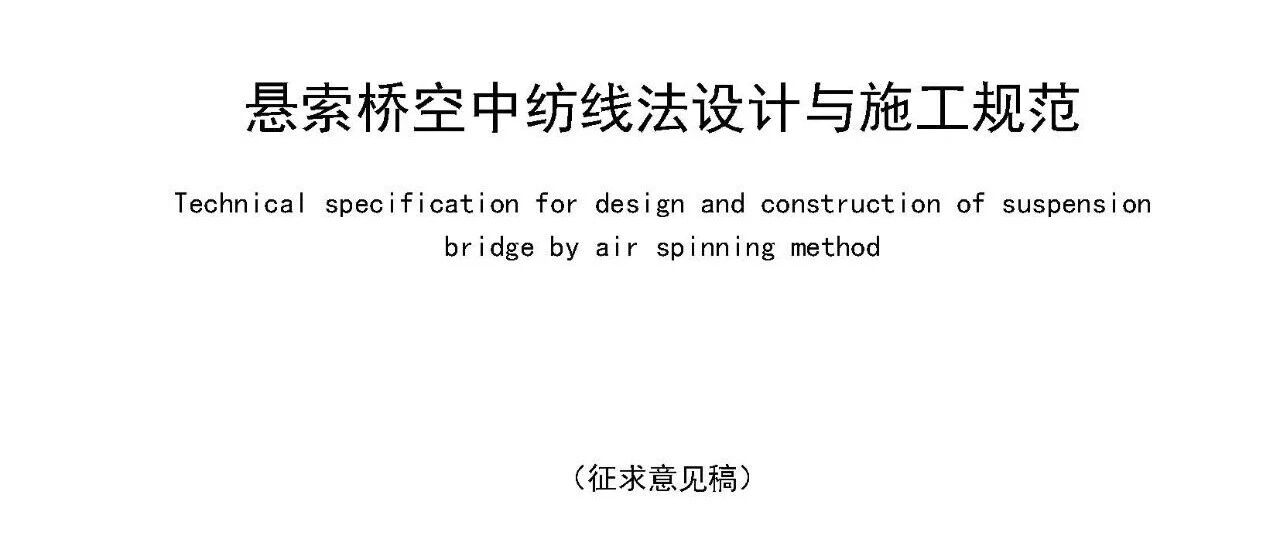 悬索桥空中纺线法设计与施工规范

Technical specification for design and construction of suspension bridge by air spinning method

（征求意见稿）